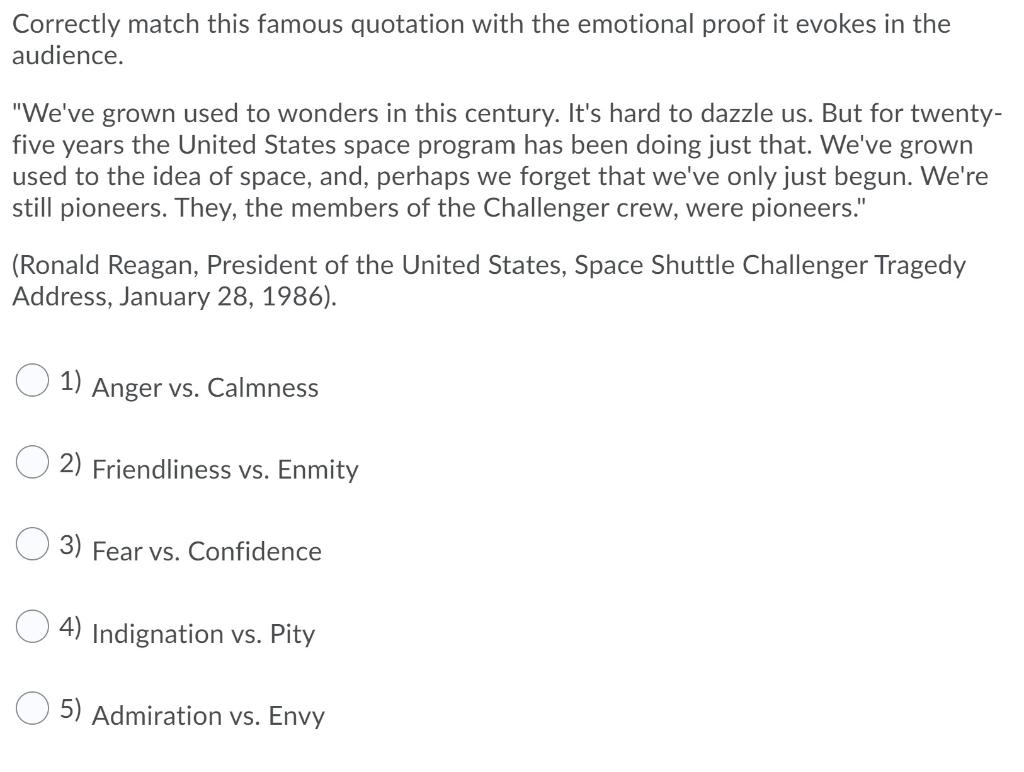 Correctly match this famous quotation with the emotional proof it evokes in the audience.

"We've grown used to wonders in this century. It's hard to dazzle us. But for twenty-five years the United States space program has been doing just that. We've grown used to the idea of space, and, perhaps we forget that we've only just begun. We're still pioneers. They, the members of the Challenger crew, were pioneers."

(Ronald Reagan, President of the United States, Space Shuttle Challenger Tragedy Address, January 28, 1986).

1) Anger vs. Calmness

2) Friendliness vs. Enmity

3) Fear vs. Confidence

4) Indignation vs. Pity

5) Admiration vs. Envy